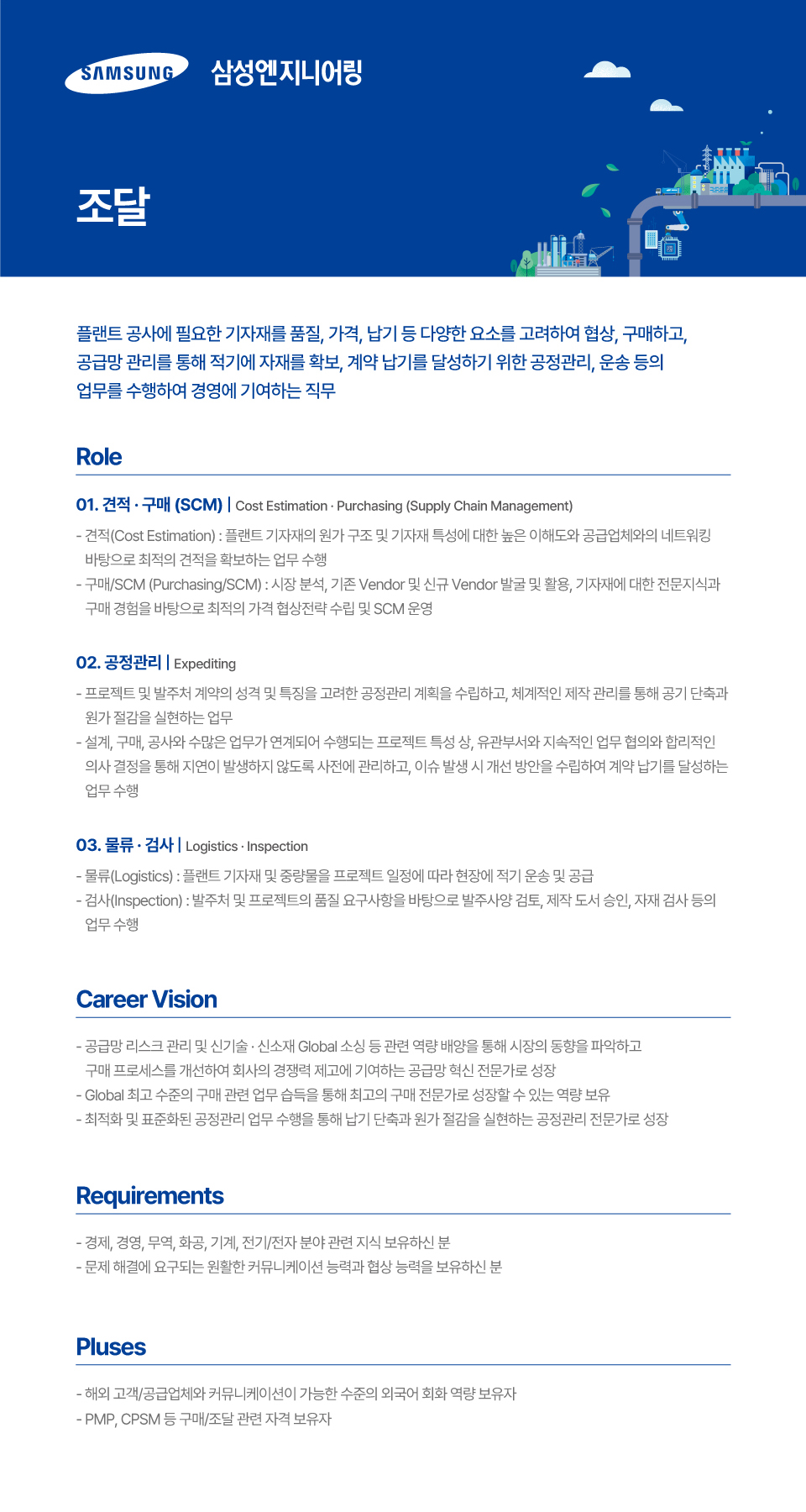 SAMSUNG 삼성엔지니어링

조달

플랜트 공사에 필요한 기자재를 품질, 가격, 납기 등 다양한 요소를 고려하여 협상, 구매하고, 공급망 관리를 통해 적기에 자재를 확보, 계약 납기를 달성하기 위한 공정관리, 운송 등의 업무를 수행하여 경영에 기여하는 직무

Role

01. 견적 · 구매 (SCM) | Cost Estimation · Purchasing (Supply Chain Management)

- 견적(Cost Estimation) : 플랜트 기자재의 원가 구조 및 기자재 특성에 대한 높은 이해도와 공급업체와의 네트워킹 바탕으로 최적의 견적을 확보하는 업무 수행
- 구매/SCM (Purchasing/SCM) : 시장 분석, 기존 Vendor 및 신규 Vendor 발굴 및 활용, 기자재에 대한 전문지식과 구매 경험을 바탕으로 최적의 가격 협상전략 수립 및 SCM 운영

02. 공정관리 | Expediting

- 프로젝트 및 발주처 계약의 성격 및 특징을 고려한 공정관리 계획을 수립하고, 체계적인 제작 관리를 통해 공기 단축과 원가 절감을 실현하는 업무
- 설계, 구매, 공사와 수많은 업무가 연계되어 수행되는 프로젝트 특성 상, 유관부서와 지속적인 업무 협의와 합리적인 의사 결정을 통해 지연이 발생하지 않도록 사전에 관리하고, 이슈 발생 시 개선 방안을 수립하여 계약 납기를 달성하는 업무 수행

03. 물류 · 검사 | Logistics · Inspection

- 물류(Logistics) : 플랜트 기자재 및 중량물을 프로젝트 일정에 따라 현장에 적기 운송 및 공급
- 검사(Inspection) : 발주처 및 프로젝트의 품질 요구사항을 바탕으로 발주사양 검토, 제작 도서 승인, 자재 검사 등의 업무 수행

Career Vision

- 공급망 리스크 관리 및 신기술 · 신소재 Global 소싱 등 관련 역량 배양을 통해 시장의 동향을 파악하고 구매 프로세스를 개선하여 회사의 경쟁력 제고에 기여하는 공급망 혁신 전문가로 성장
- Global 최고 수준의 구매 관련 업무 습득을 통해 최고의 구매 전문가로 성장할 수 있는 역량 보유
- 최적화 및 표준화된 공정관리 업무 수행을 통해 납기 단축과 원가 절감을 실현하는 공정관리 전문가로 성장

Requirements

- 경제, 경영, 무역, 화공, 기계, 전기/전자 분야 관련 지식 보유하신 분
- 문제 해결에 요구되는 원활한 커뮤니케이션 능력과 협상 능력을 보유하신 분

Pluses

- 해외 고객/공급업체와 커뮤니케이션이 가능한 수준의 외국어 회화 역량 보유자
- PMP, CPSM 등 구매/조달 관련 자격 보유자